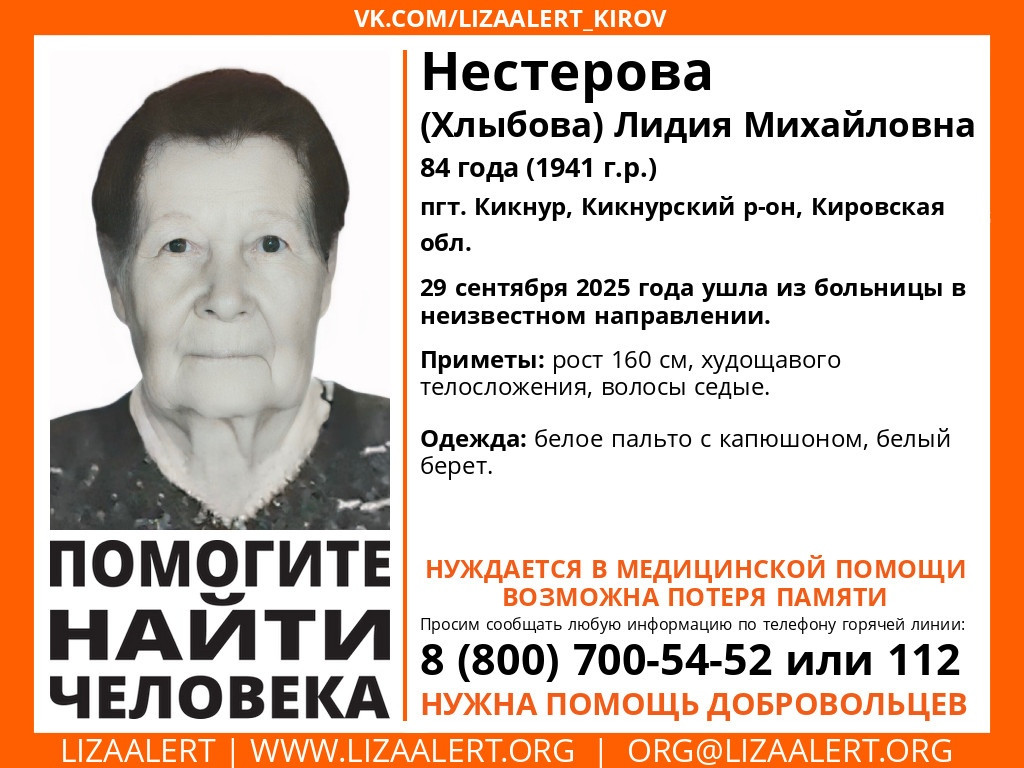 VK.COM/LIZAALERT_KIROV

Нестерова
(Хлыбова) Лидия Михайловна
84 года (1941 г.р.)
пгт. Кикнур, Кикнурский р-он, Кировская обл.

29 сентября 2025 года ушла из больницы в неизвестном направлении.

Приметы: рост 160 см, худощавого телосложения, волосы седые.

Одежда: белое пальто с капюшоном, белый берет.

ПОМОГИТЕ НАЙТИ ЧЕЛОВЕКА

НУЖДАЕТСЯ В МЕДИЦИНСКОЙ ПОМОЩИ
ВОЗМОЖНА ПОТЕРЯ ПАМЯТИ
Просим сообщать любую информацию по телефону горячей линии:
8 (800) 700-54-52 или 112
НУЖНА ПОМОЩЬ ДОБРОВОЛЬЦЕВ

LIZAALERT | WWW.LIZAALERT.ORG | ORG@LIZAALERT.ORG